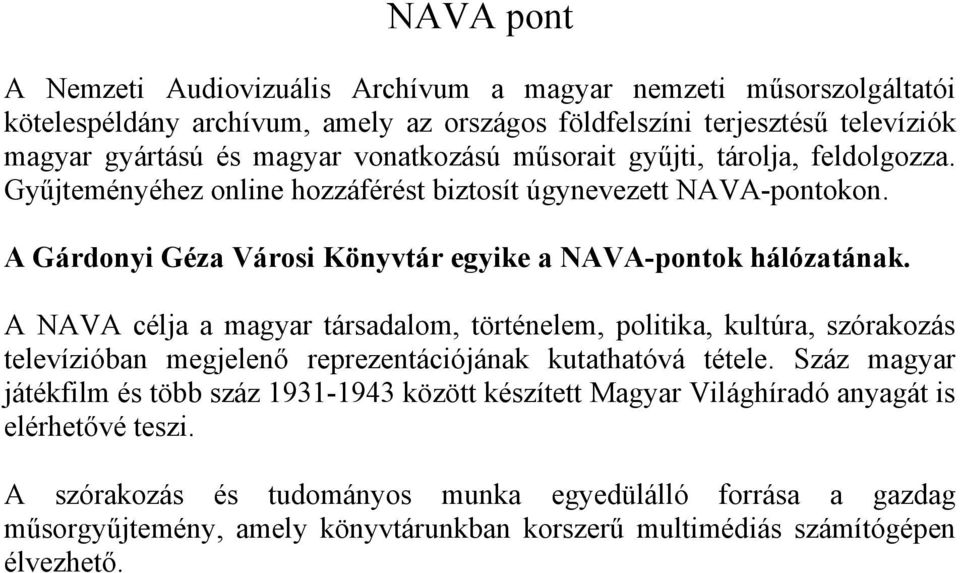 NAVA pont

A Nemzeti Audiovizuális Archívum a magyar nemzeti műsorszolgáltatói kötelespéldány archívum, amely az országos földfelszíni terjesztésű televíziók magyar gyártású és magyar vonatkozású műsorait gyűjti, tárolja, feldolgozza. Gyűjteményéhez online hozzáférést biztosít úgynevezett NAVA-pontokon.

A Gárdonyi Géza Városi Könyvtár egyike a NAVA-pontok hálózatának.

A NAVA célja a magyar társadalom, történelem, politika, kultúra, szórakozás televízióban megjelenő reprezentációjának kutathatóvá tétele. Száz magyar játékfilm és több száz 1931-1943 között készített Magyar Világhíradó anyagát is elérhetővé teszi.

A szórakozás és tudományos munka egyedülálló forrása a gazdag műsorgyűjtemény, amely könyvtárunkban korszerű multimédiás számítógépen élvezhető.